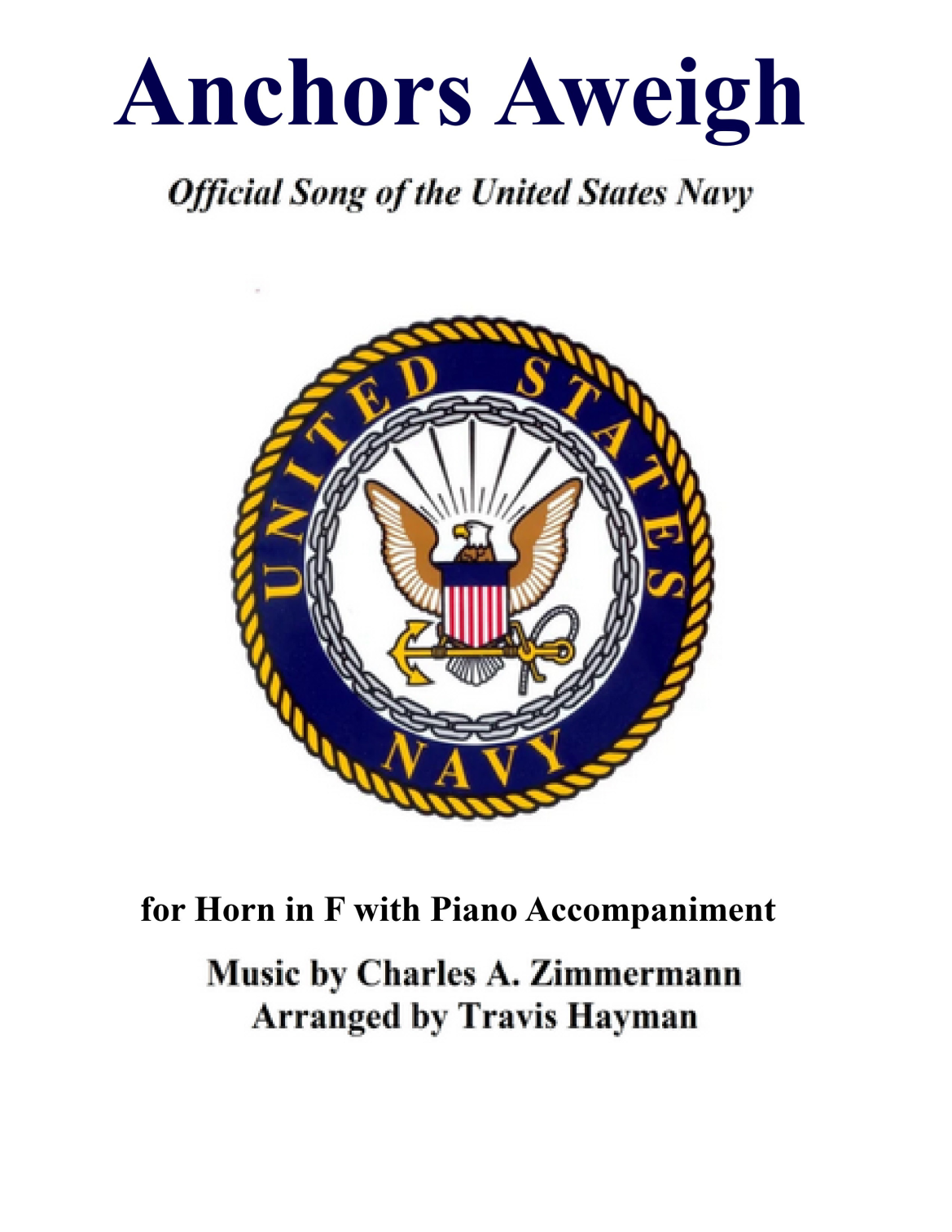 Anchors Aweigh

Official Song of the United States Navy

UNITED STATES

NAVY

for Horn in F with Piano Accompaniment

Music by Charles A. Zimmermann
Arranged by Travis Hayman